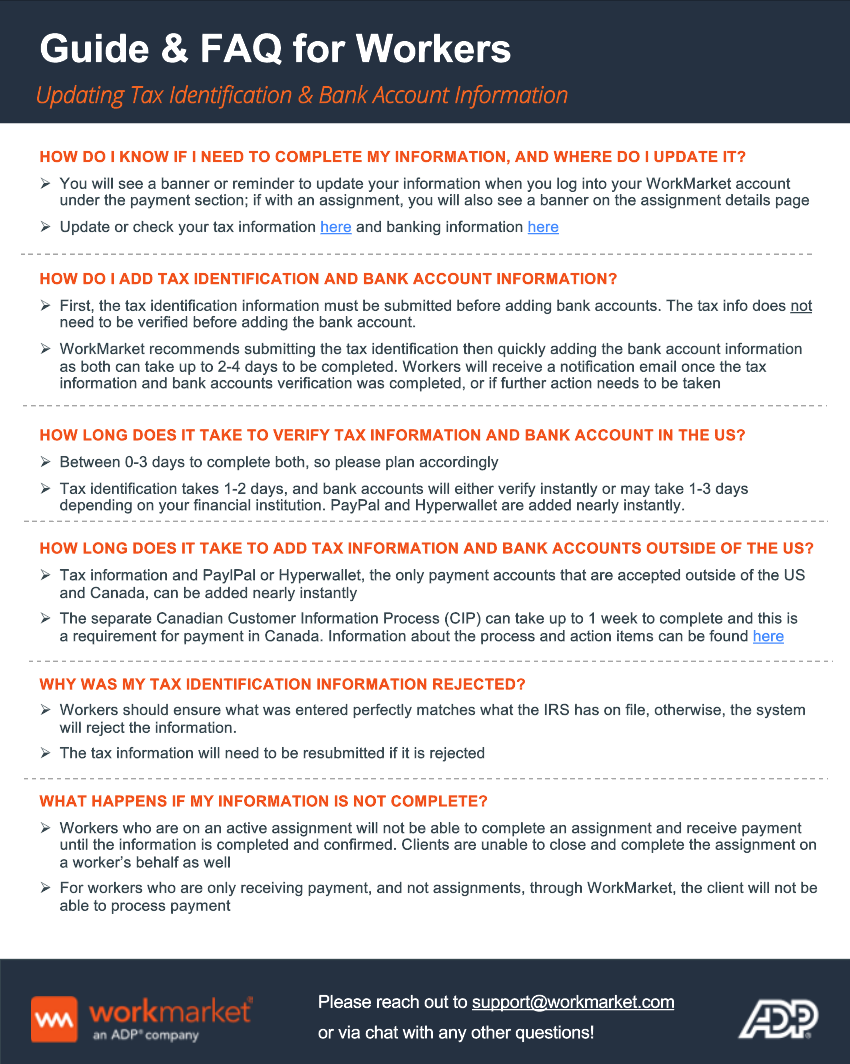 Guide & FAQ for Workers

Updating Tax Identification & Bank Account Information

HOW DO I KNOW IF I NEED TO COMPLETE MY INFORMATION, AND WHERE DO I UPDATE IT?

➢ You will see a banner or reminder to update your information when you log into your WorkMarket account under the payment section; if with an assignment, you will also see a banner on the assignment details page

➢ Update or check your tax information here and banking information here

HOW DO I ADD TAX IDENTIFICATION AND BANK ACCOUNT INFORMATION?

➢ First, the tax identification information must be submitted before adding bank accounts. The tax info does not need to be verified before adding the bank account.

➢ WorkMarket recommends submitting the tax identification then quickly adding the bank account information as both can take up to 2-4 days to be completed. Workers will receive a notification email once the tax information and bank accounts verification was completed, or if further action needs to be taken

HOW LONG DOES IT TAKE TO VERIFY TAX INFORMATION AND BANK ACCOUNT IN THE US?

➢ Between 0-3 days to complete both, so please plan accordingly

➢ Tax identification takes 1-2 days, and bank accounts will either verify instantly or may take 1-3 days depending on your financial institution. PayPal and Hyperwallet are added nearly instantly.

HOW LONG DOES IT TAKE TO ADD TAX INFORMATION AND BANK ACCOUNTS OUTSIDE OF THE US?

➢ Tax information and PaylPal or Hyperwallet, the only payment accounts that are accepted outside of the US and Canada, can be added nearly instantly

➢ The separate Canadian Customer Information Process (CIP) can take up to 1 week to complete and this is a requirement for payment in Canada. Information about the process and action items can be found here

WHY WAS MY TAX IDENTIFICATION INFORMATION REJECTED?

➢ Workers should ensure what was entered perfectly matches what the IRS has on file, otherwise, the system will reject the information.

➢ The tax information will need to be resubmitted if it is rejected

WHAT HAPPENS IF MY INFORMATION IS NOT COMPLETE?

➢ Workers who are on an active assignment will not be able to complete an assignment and receive payment until the information is completed and confirmed. Clients are unable to close and complete the assignment on a worker's behalf as well

➢ For workers who are only receiving payment, and not assignments, through WorkMarket, the client will not be able to process payment

workmarket®
an ADP® company

Please reach out to support@workmarket.com
or via chat with any other questions!

ADP